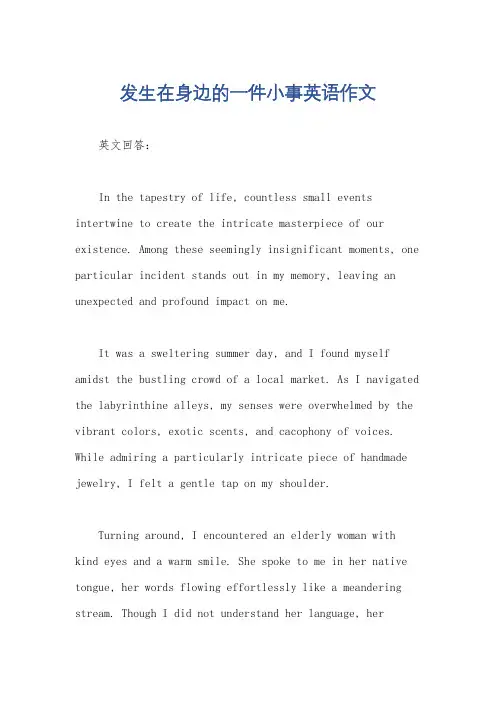 发生在身边的一件小事英语作文

英文回答：

In the tapestry of life, countless small events intertwine to create the intricate masterpiece of our existence. Among these seemingly insignificant moments, one particular incident stands out in my memory, leaving an unexpected and profound impact on me.

It was a sweltering summer day, and I found myself amidst the bustling crowd of a local market. As I navigated the labyrinthine alleys, my senses were overwhelmed by the vibrant colors, exotic scents, and cacophony of voices. While admiring a particularly intricate piece of handmade jewelry, I felt a gentle tap on my shoulder.

Turning around, I encountered an elderly woman with kind eyes and a warm smile. She spoke to me in her native tongue, her words flowing effortlessly like a meandering stream. Though I did not understand her language, her